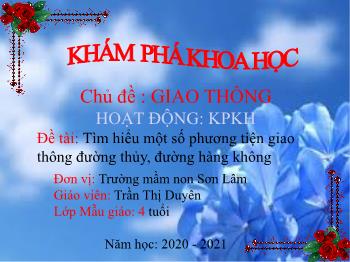 KHÁM PHÁ KHOA HỌC

Chủ đề : GIAO THÔNG

HOẠT ĐỘNG: KPKH

Đề tài: Tìm hiểu một số phương tiện giao thông đường thủy, đường hàng không

Đơn vị: Trường mầm non Sơn Lâm
Giáo viên: Trần Thị Duyên
Lớp Mẫu giáo: 4 tuổi

Năm học: 2020 - 2021